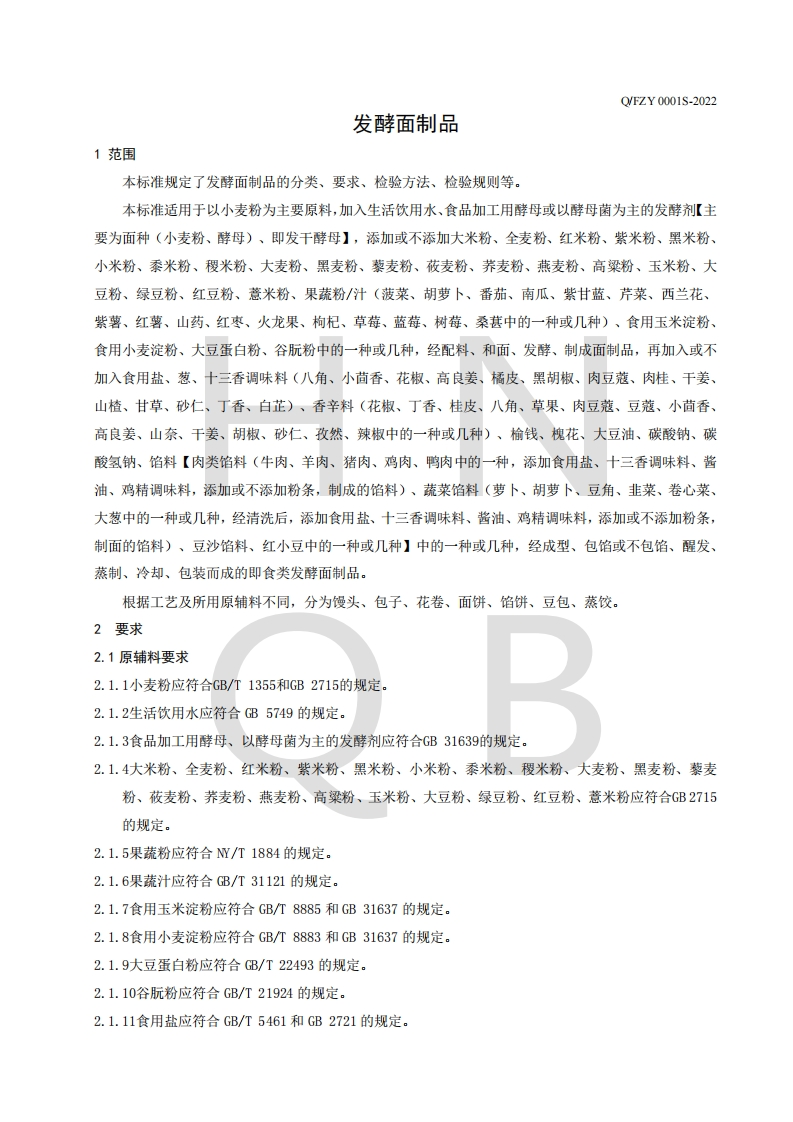 Q/FZY 0001S-2022

发酵面制品

1 范围

本标准规定了发酵面制品的分类、要求、检验方法、检验规则等。

本标准适用于以小麦粉为主要原料,加入生活饮用水、食品加工用酵母或以酵母菌为主的发酵剂【主要为面种（小麦粉、酵母）、即发干酵母】，添加或不添加大米粉、全麦粉、红米粉、紫米粉、黑米粉、小米粉、黍米粉、稷米粉、大麦粉、黑麦粉、藜麦粉、莜麦粉、荞麦粉、燕麦粉、高粱粉、玉米粉、大豆粉、绿豆粉、红豆粉、薏米粉、果蔬粉/汁（菠菜、胡萝卜、番茄、南瓜、紫甘蓝、芹菜、西兰花、紫薯、红薯、山药、红枣、火龙果、枸杞、草莓、蓝莓、树莓、桑葚中的一种或几种）、食用玉米淀粉、食用小麦淀粉、大豆蛋白粉、谷朊粉中的一种或几种，经配料、和面、发酵、制成面制品，再加入或不加入食用盐、葱、十三香调味料（八角、小茴香、花椒、高良姜、橘皮、黑胡椒、肉豆蔻、肉桂、干姜、山楂、甘草、砂仁、丁香、白芷）、香辛料（花椒、丁香、桂皮、八角、草果、肉豆蔻、豆蔻、小茴香、高良姜、山奈、干姜、胡椒、砂仁、孜然、辣椒中的一种或几种）、榆钱、槐花、大豆油、碳酸钠、碳酸氢钠、馅料【肉类馅料（牛肉、羊肉、猪肉、鸡肉、鸭肉中的一种，添加食用盐、十三香调味料、酱油、鸡精调味料，添加或不添加粉条，制成的馅料）、蔬菜馅料（萝卜、胡萝卜、豆角、韭菜、卷心菜、大葱中的一种或几种，经清洗后，添加食用盐、十三香调味料、酱油、鸡精调味料，添加或不添加粉条，制面的馅料）、豆沙馅料、红小豆中的一种或几种】中的一种或几种，经成型、包馅或不包馅、醒发、蒸制、冷却、包装而成的即食类发酵面制品。

根据工艺及所用原辅料不同，分为馒头、包子、花卷、面饼、馅饼、豆包、蒸饺。

2 要求

2.1 原辅料要求

2.1.1小麦粉应符合GB/T 1355和GB 2715的规定。

2.1.2生活饮用水应符合 GB 5749 的规定。

2.1.3食品加工用酵母、以酵母菌为主的发酵剂应符合GB 31639的规定。

2.1.4大米粉、全麦粉、红米粉、紫米粉、黑米粉、小米粉、黍米粉、稷米粉、大麦粉、黑麦粉、藜麦粉、莜麦粉、荞麦粉、燕麦粉、高粱粉、玉米粉、大豆粉、绿豆粉、红豆粉、薏米粉应符合GB 2715的规定。

2.1.5果蔬粉应符合 NY/T 1884 的规定。

2.1.6果蔬汁应符合 GB/T 31121 的规定。

2.1.7食用玉米淀粉应符合 GB/T 8885 和 GB 31637 的规定。

2.1.8食用小麦淀粉应符合 GB/T 8883 和 GB 31637 的规定。

2.1.9大豆蛋白粉应符合 GB/T 22493 的规定。

2.1.10谷朊粉应符合 GB/T 21924 的规定。

2.1.11食用盐应符合 GB/T 5461 和 GB 2721 的规定。